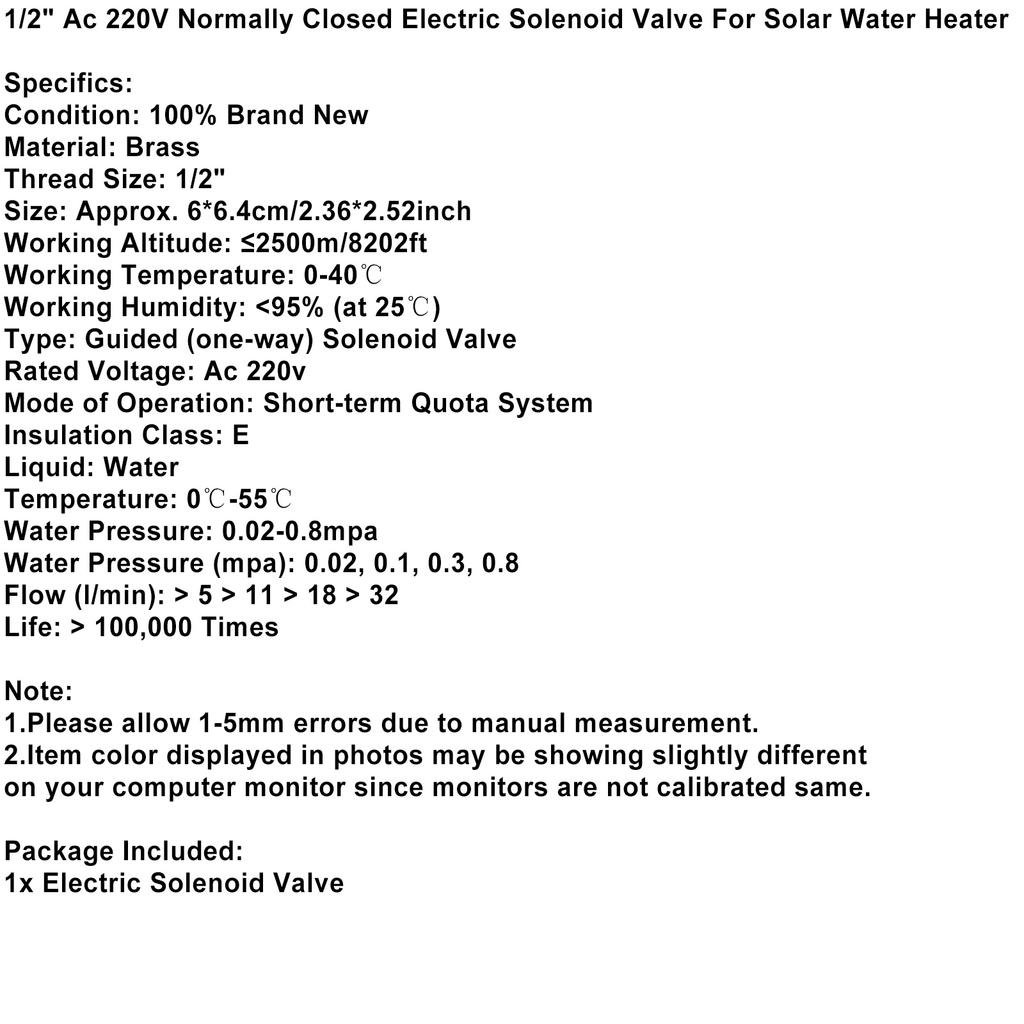 1/2" Ac 220V Normally Closed Electric Solenoid Valve For Solar Water Heater

Specifics:
Condition: 100% Brand New
Material: Brass
Thread Size: 1/2"
Size: Approx. 6*6.4cm/2.36*2.52inch
Working Altitude: ≤2500m/8202ft
Working Temperature: 0-40℃
Working Humidity: <95% (at 25℃)
Type: Guided (one-way) Solenoid Valve
Rated Voltage: Ac 220v
Mode of Operation: Short-term Quota System
Insulation Class: E
Liquid: Water
Temperature: 0℃-55℃
Water Pressure: 0.02-0.8mpa
Water Pressure (mpa): 0.02, 0.1, 0.3, 0.8
Flow (l/min): > 5 > 11 > 18 > 32
Life: > 100,000 Times

Note:
1.Please allow 1-5mm errors due to manual measurement.
2.Item color displayed in photos may be showing slightly different on your computer monitor since monitors are not calibrated same.

Package Included:
1x Electric Solenoid Valve